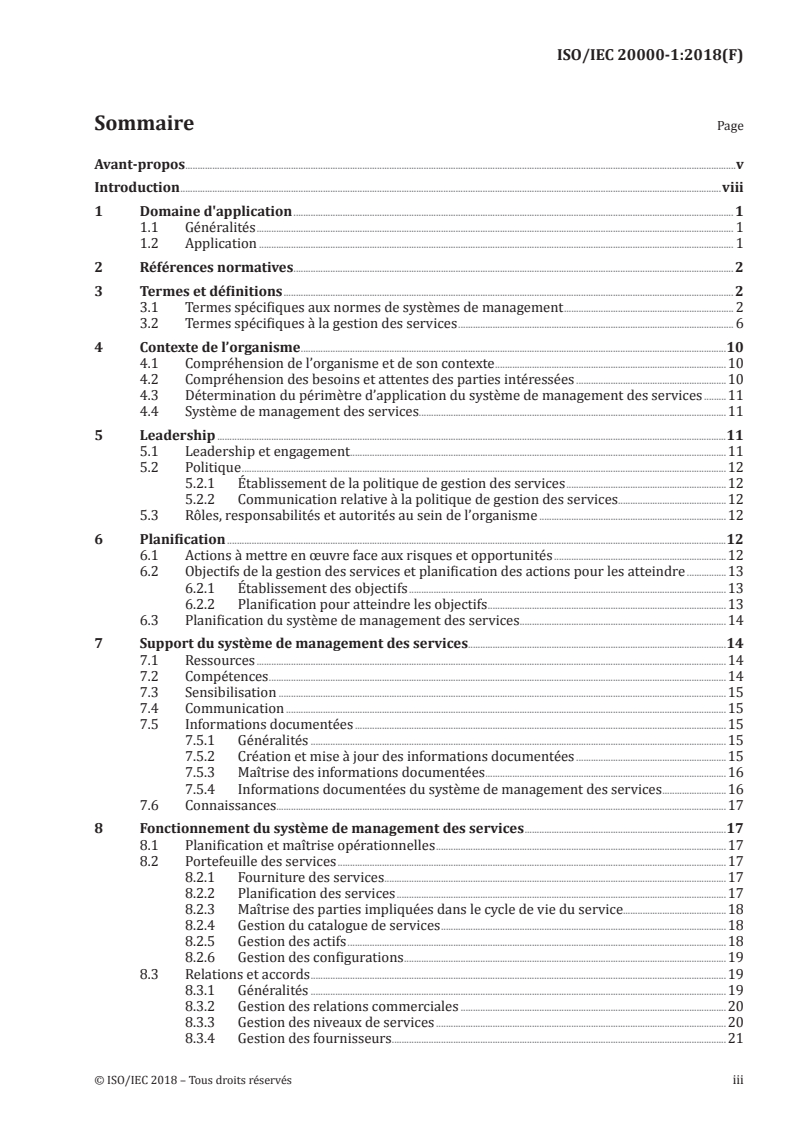 ISO/IEC 20000-1:2018(F)

Sommaire

Page

Avant-propos v
Introduction viii
1 Domaine d'application 1
1.1 Généralités 1
1.2 Application 1
2 Références normatives 2
3 Termes et définitions 2
3.1 Termes spécifiques aux normes de systèmes de management 2
3.2 Termes spécifiques à la gestion des services 6
4 Contexte de l'organisme 10
4.1 Compréhension de l'organisme et de son contexte 10
4.2 Compréhension des besoins et attentes des parties intéressées 10
4.3 Détermination du périmètre d'application du système de management des services 11
4.4 Système de management des services 11
5 Leadership 11
5.1 Leadership et engagement 11
5.2 Politique 12
5.2.1 Établissement de la politique de gestion des services 12
5.2.2 Communication relative à la politique de gestion des services 12
5.3 Rôles, responsabilités et autorités au sein de l'organisme 12
6 Planification 12
6.1 Actions à mettre en œuvre face aux risques et opportunités 12
6.2 Objectifs de la gestion des services et planification des actions pour les atteindre 13
6.2.1 Établissement des objectifs 13
6.2.2 Planification pour atteindre les objectifs 13
6.3 Planification du système de management des services 14
7 Support du système de management des services 14
7.1 Ressources 14
7.2 Compétences 14
7.3 Sensibilisation 15
7.4 Communication 15
7.5 Informations documentées 15
7.5.1 Généralités 15
7.5.2 Création et mise à jour des informations documentées 15
7.5.3 Maîtrise des informations documentées 16
7.5.4 Informations documentées du système de management des services 16
7.6 Connaissances 17
8 Fonctionnement du système de management des services 17
8.1 Planification et maîtrise opérationnelles 17
8.2 Portefeuille des services 17
8.2.1 Fourniture des services 17
8.2.2 Planification des services 17
8.2.3 Maîtrise des parties impliquées dans le cycle de vie du service 18
8.2.4 Gestion du catalogue de services 18
8.2.5 Gestion des actifs 18
8.2.6 Gestion des configurations 19
8.3 Relations et accords 19
8.3.1 Généralités 19
8.3.2 Gestion des relations commerciales 20
8.3.3 Gestion des niveaux de services 20
8.3.4 Gestion des fournisseurs 21

© ISO/IEC 2018 – Tous droits réservés

iii